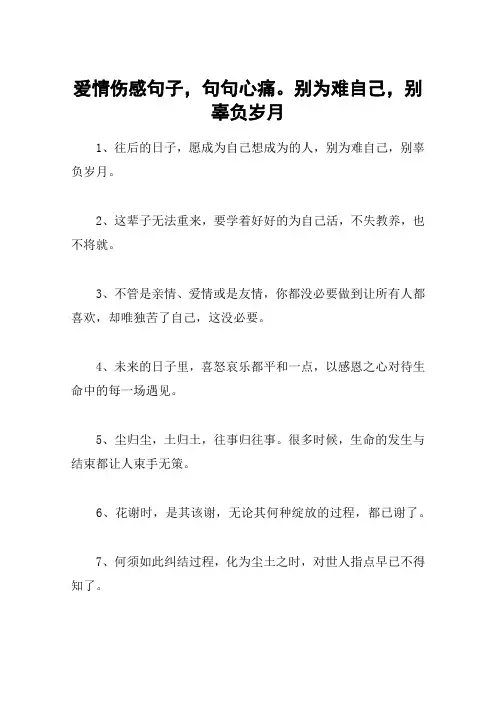 爱情伤感句子，句句心痛。别为难自己，别辜负岁月

1、往后的日子，愿成为自己想成为的人，别为难自己，别辜负岁月。

2、这辈子无法重来，要学着好好的为自己活，不失教养，也不将就。

3、不管是亲情、爱情或是友情，你都没必要做到让所有人都喜欢，却唯独苦了自己，这没必要。

4、未来的日子里，喜怒哀乐都平和一点，以感恩之心对待生命中的每一场遇见。

5、尘归尘，土归土，往事归往事。很多时候，生命的发生与结束都让人束手无策。

6、花谢时，是其该谢，无论其何种绽放的过程，都已谢了。

7、何须如此纠结过程，化为尘土之时，对世人指点早已不得知了。